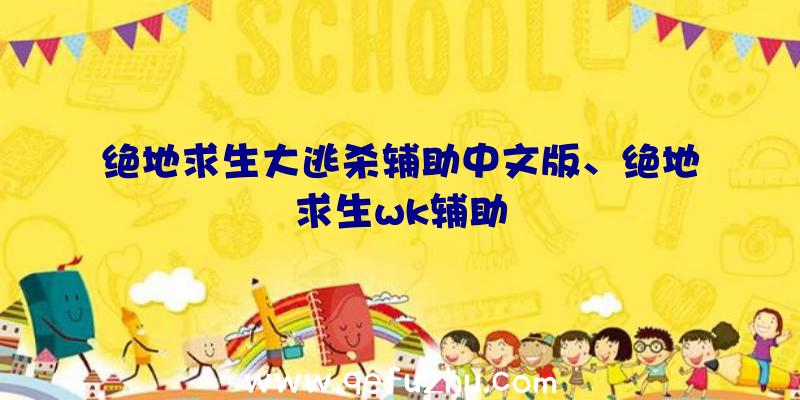 SCHOOL

绝地求生大逃杀辅助中文版、绝地求生wk辅助

www.qqfuzhu.com